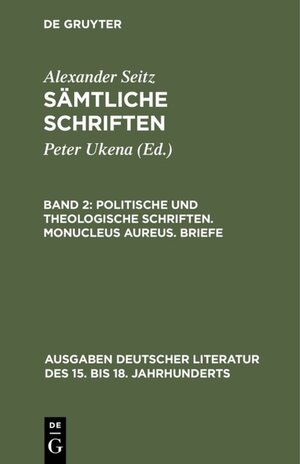 DE GRUYTER

Alexander Seitz

SÄMTLICHE SCHRIFTEN

Peter Ukena (Ed.)

BAND 2: POLITISCHE UND THEOLOGISCHE SCHRIFTEN. MONUCLEUS AUREUS. BRIEFE

AUSGABEN DEUTSCHER LITERATUR DES 15. BIS 18. JAHRHUNDERTS

DE G